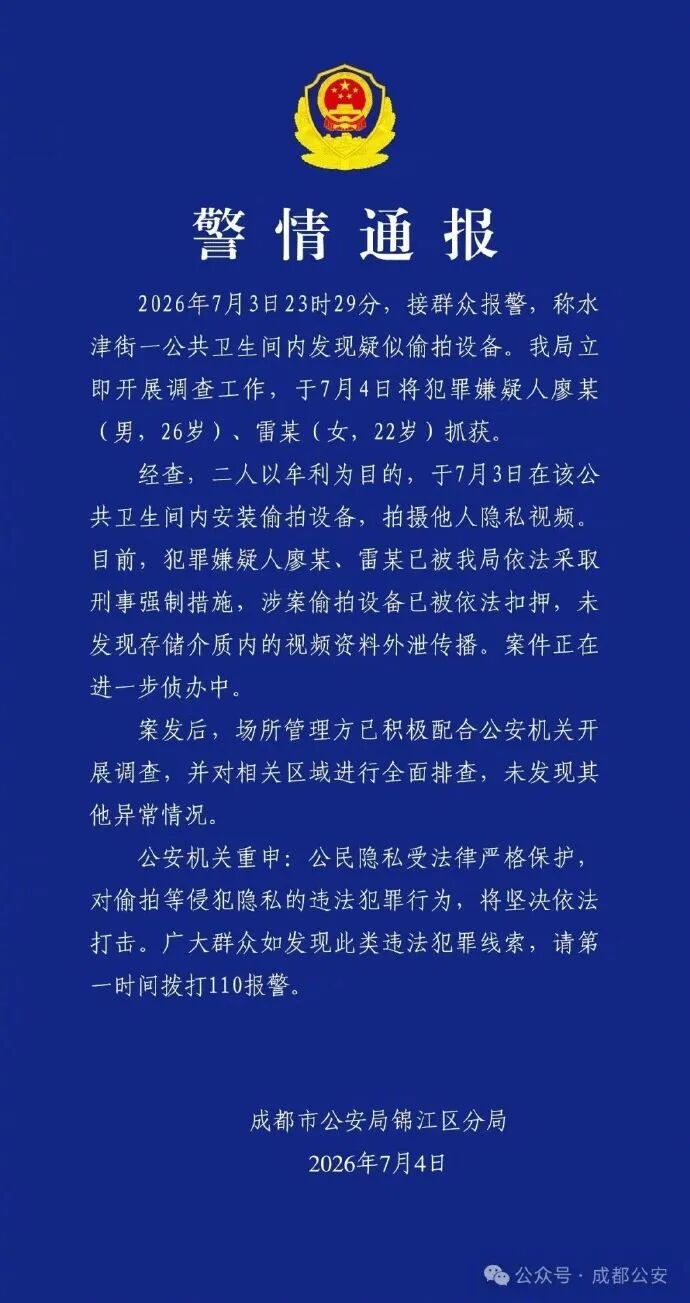 警情通报

2026年7月3日23时29分，接群众报警，称水津街一公共卫生间内发现疑似偷拍设备。我局立即开展调查工作，于7月4日将犯罪嫌疑人廖某（男，26岁）、雷某（女，22岁）抓获。

经查，二人以牟利为目的，于7月3日在该公共卫生间内安装偷拍设备，拍摄他人隐私视频。目前，犯罪嫌疑人廖某、雷某已被我局依法采取刑事强制措施，涉案偷拍设备已被依法扣押，未发现存储介质内的视频资料外泄传播。案件正在进一步侦办中。

案发后，场所管理方已积极配合公安机关开展调查，并对相关区域进行全面排查，未发现其他异常情况。

公安机关重申：公民隐私受法律严格保护，对偷拍等侵犯隐私的违法犯罪行为，将坚决依法打击。广大群众如发现此类违法犯罪线索，请第一时间拨打110报警。

成都市公安局锦江区分局
2026年7月4日

公众号 · 成都公安